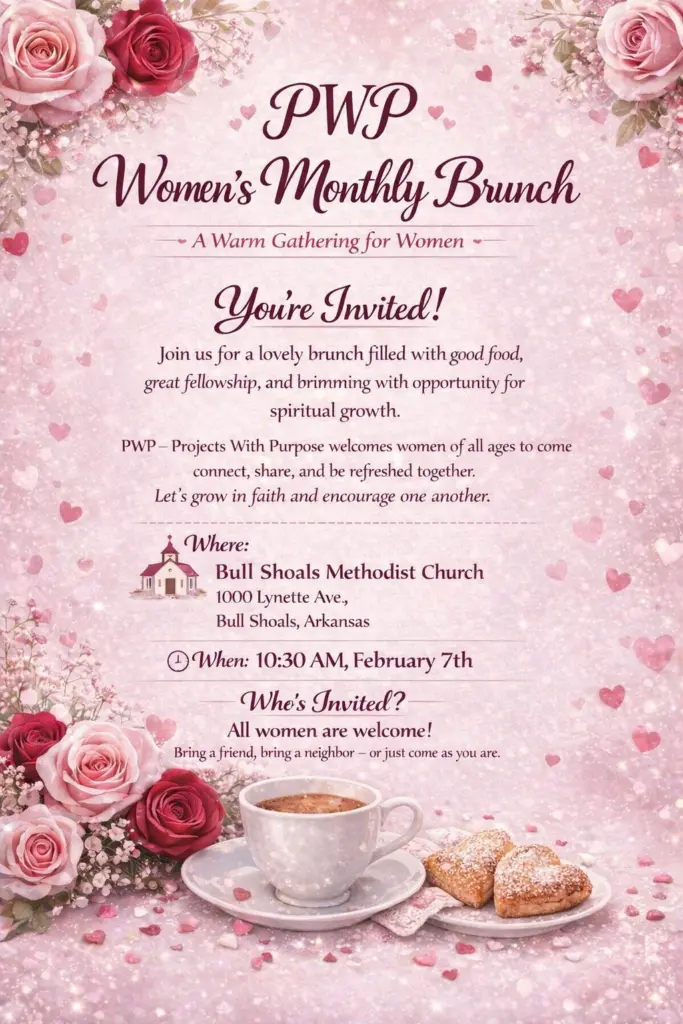 PWP
Women's Monthly Brunch

A Warm Gathering for Women

You're Invited!

Join us for a lovely brunch filled with good food, great fellowship, and brimming with opportunity for spiritual growth.

PWP – Projects With Purpose welcomes women of all ages to come connect, share, and be refreshed together. Let's grow in faith and encourage one another.

Where:
Bull Shoals Methodist Church
1000 Lynette Ave.,
Bull Shoals, Arkansas

When: 10:30 AM, February 7th

Who's Invited?
All women are welcome!
Bring a friend, bring a neighbor – or just come as you are.